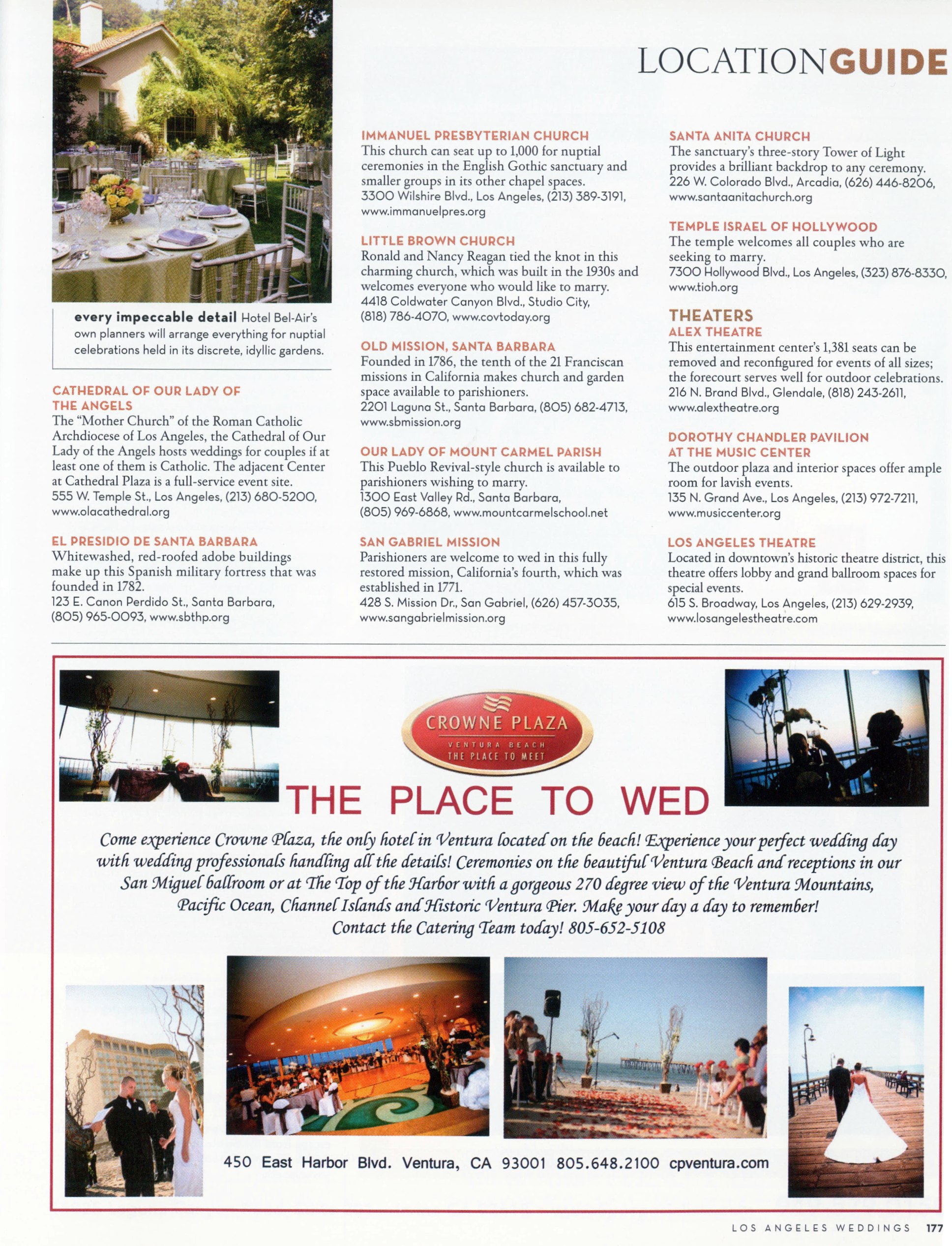 LOCATIONGUIDE

every impeccable detail Hotel Bel-Air's own planners will arrange everything for nuptial celebrations held in its discrete, idyllic gardens.

CATHEDRAL OF OUR LADY OF THE ANGELS
The "Mother Church" of the Roman Catholic Archdiocese of Los Angeles, the Cathedral of Our Lady of the Angels hosts weddings for couples if at least one of them is Catholic. The adjacent Center at Cathedral Plaza is a full-service event site.
555 W. Temple St., Los Angeles, (213) 680-5200, www.olacathedral.org

EL PRESIDIO DE SANTA BARBARA
Whitewashed, red-roofed adobe buildings make up this Spanish military fortress that was founded in 1782.
123 E. Canon Perdido St., Santa Barbara, (805) 965-0093, www.sbthp.org

IMMANUEL PRESBYTERIAN CHURCH
This church can seat up to 1,000 for nuptial ceremonies in the English Gothic sanctuary and smaller groups in its other chapel spaces.
3300 Wilshire Blvd., Los Angeles, (213) 389-3191, www.immanuelpres.org

LITTLE BROWN CHURCH
Ronald and Nancy Reagan tied the knot in this charming church, which was built in the 1930s and welcomes everyone who would like to marry.
4418 Coldwater Canyon Blvd., Studio City, (818) 786-4070, www.covtoday.org

OLD MISSION, SANTA BARBARA
Founded in 1786, the tenth of the 21 Franciscan missions in California makes church and garden space available to parishioners.
2201 Laguna St., Santa Barbara, (805) 682-4713, www.sbmission.org

OUR LADY OF MOUNT CARMEL PARISH
This Pueblo Revival-style church is available to parishioners wishing to marry.
1300 East Valley Rd., Santa Barbara, (805) 969-6868, www.mountcarmelschool.net

SAN GABRIEL MISSION
Parishioners are welcome to wed in this fully restored mission, California's fourth, which was established in 1771.
428 S. Mission Dr., San Gabriel, (626) 457-3035, www.sangabrielmission.org

SANTA ANITA CHURCH
The sanctuary's three-story Tower of Light provides a brilliant backdrop to any ceremony.
226 W. Colorado Blvd., Arcadia, (626) 446-8206, www.santaanitachurch.org

TEMPLE ISRAEL OF HOLLYWOOD
The temple welcomes all couples who are seeking to marry.
7300 Hollywood Blvd., Los Angeles, (323) 876-8330, www.tioh.org

THEATERS
ALEX THEATRE
This entertainment center's 1,381 seats can be removed and reconfigured for events of all sizes; the forecourt serves well for outdoor celebrations.
216 N. Brand Blvd., Glendale, (818) 243-2611, www.alextheatre.org

DOROTHY CHANDLER PAVILION AT THE MUSIC CENTER
The outdoor plaza and interior spaces offer ample room for lavish events.
135 N. Grand Ave., Los Angeles, (213) 972-7211, www.musiccenter.org

LOS ANGELES THEATRE
Located in downtown's historic theatre district, this theatre offers lobby and grand ballroom spaces for special events.
615 S. Broadway, Los Angeles, (213) 629-2939, www.losangelestheatre.com

CROWNE PLAZA
VENTURA BEACH
THE PLACE TO MEET

THE PLACE TO WED

Come experience Crowne Plaza, the only hotel in Ventura located on the beach! Experience your perfect wedding day with wedding professionals handling all the details! Ceremonies on the beautiful Ventura Beach and receptions in our San Miguel ballroom or at The Top of the Harbor with a gorgeous 270 degree view of the Ventura Mountains, Pacific Ocean, Channel Islands and Historic Ventura Pier. Make your day a day to remember!
Contact the Catering Team today! 805-652-5108

450 East Harbor Blvd. Ventura, CA 93001 805.648.2100 cpventura.com

LOS ANGELES WEDDINGS 177